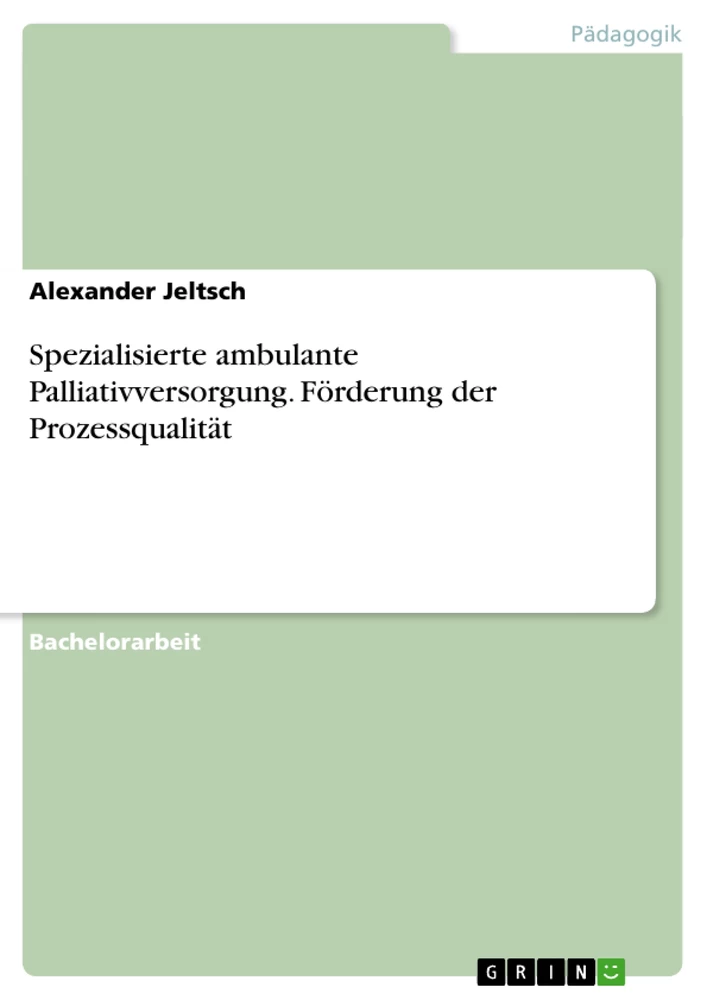 Pädagogik

Alexander Jeltsch

Spezialisierte ambulante Palliativversorgung. Förderung der Prozessqualität

Bachelorarbeit

GRIN